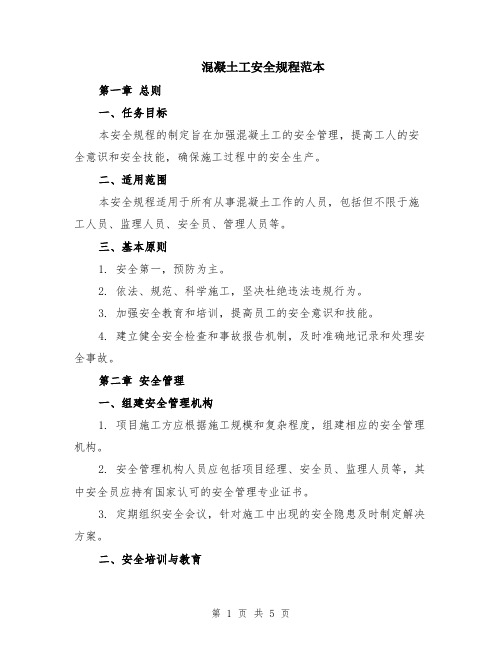 混凝土工安全规程范本

第一章 总则

一、任务目标

本安全规程的制定旨在加强混凝土工的安全管理，提高工人的安全意识和安全技能，确保施工过程中的安全生产。

二、适用范围

本安全规程适用于所有从事混凝土工作的人员，包括但不限于施工人员、监理人员、安全员、管理人员等。

三、基本原则

1. 安全第一，预防为主。

2. 依法、规范、科学施工，坚决杜绝违法违规行为。

3. 加强安全教育和培训，提高员工的安全意识和技能。

4. 建立健全安全检查和事故报告机制，及时准确地记录和处理安全事故。

第二章 安全管理

一、组建安全管理机构

1. 项目施工方应根据施工规模和复杂程度，组建相应的安全管理机构。

2. 安全管理机构人员应包括项目经理、安全员、监理人员等，其中安全员应持有国家认可的安全管理专业证书。

3. 定期组织安全会议，针对施工中出现的安全隐患及时制定解决方案。

二、安全培训与教育

第 1 页 共 5 页